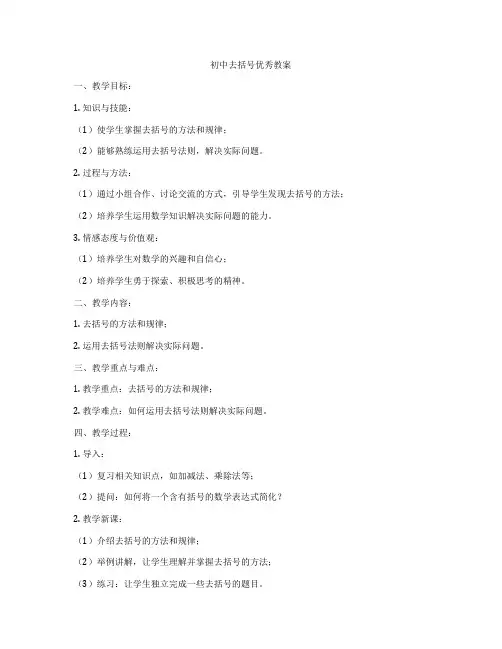 初中去括号优秀教案

一、教学目标：

1. 知识与技能：

（1）使学生掌握去括号的方法和规律；

（2）能够熟练运用去括号法则，解决实际问题。

2. 过程与方法：

（1）通过小组合作、讨论交流的方式，引导学生发现去括号的方法；

（2）培养学生运用数学知识解决实际问题的能力。

3. 情感态度与价值观：

（1）培养学生对数学的兴趣和自信心；

（2）培养学生勇于探索、积极思考的精神。

二、教学内容：

1. 去括号的方法和规律；

2. 运用去括号法则解决实际问题。

三、教学重点与难点：

1. 教学重点：去括号的方法和规律；

2. 教学难点：如何运用去括号法则解决实际问题。

四、教学过程：

1. 导入：

（1）复习相关知识点，如加减法、乘除法等；

（2）提问：如何将一个含有括号的数学表达式简化？

2. 教学新课：

（1）介绍去括号的方法和规律；

（2）举例讲解，让学生理解并掌握去括号的方法；

（3）练习：让学生独立完成一些去括号的题目。